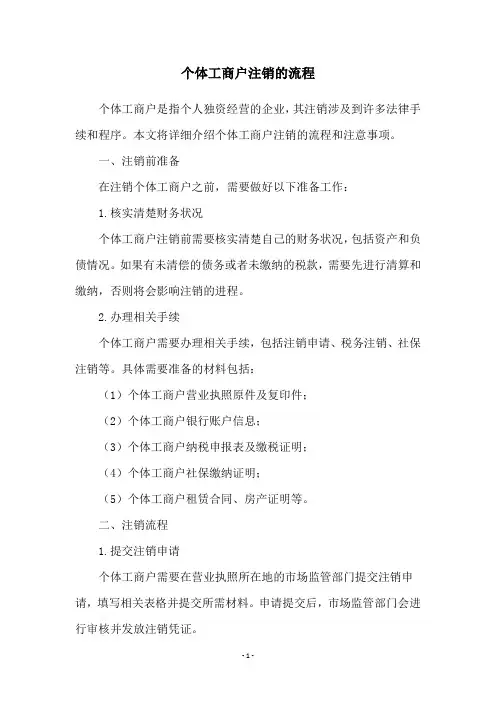 个体工商户注销的流程

个体工商户是指个人独资经营的企业，其注销涉及到许多法律手续和程序。本文将详细介绍个体工商户注销的流程和注意事项。

一、注销前准备

在注销个体工商户之前，需要做好以下准备工作：

1.核实清楚财务状况

个体工商户注销前需要核实清楚自己的财务状况，包括资产和负债情况。如果有未清偿的债务或者未缴纳的税款，需要先进行清算和缴纳，否则将会影响注销的进程。

2.办理相关手续

个体工商户需要办理相关手续，包括注销申请、税务注销、社保注销等。具体需要准备的材料包括：

（1）个体工商户营业执照原件及复印件；

（2）个体工商户银行账户信息；

（3）个体工商户纳税申报表及缴税证明；

（4）个体工商户社保缴纳证明；

（5）个体工商户租赁合同、房产证明等。

二、注销流程

1.提交注销申请

个体工商户需要在营业执照所在地的市场监管部门提交注销申请，填写相关表格并提交所需材料。申请提交后，市场监管部门会进行审核并发放注销凭证。

- 1 -